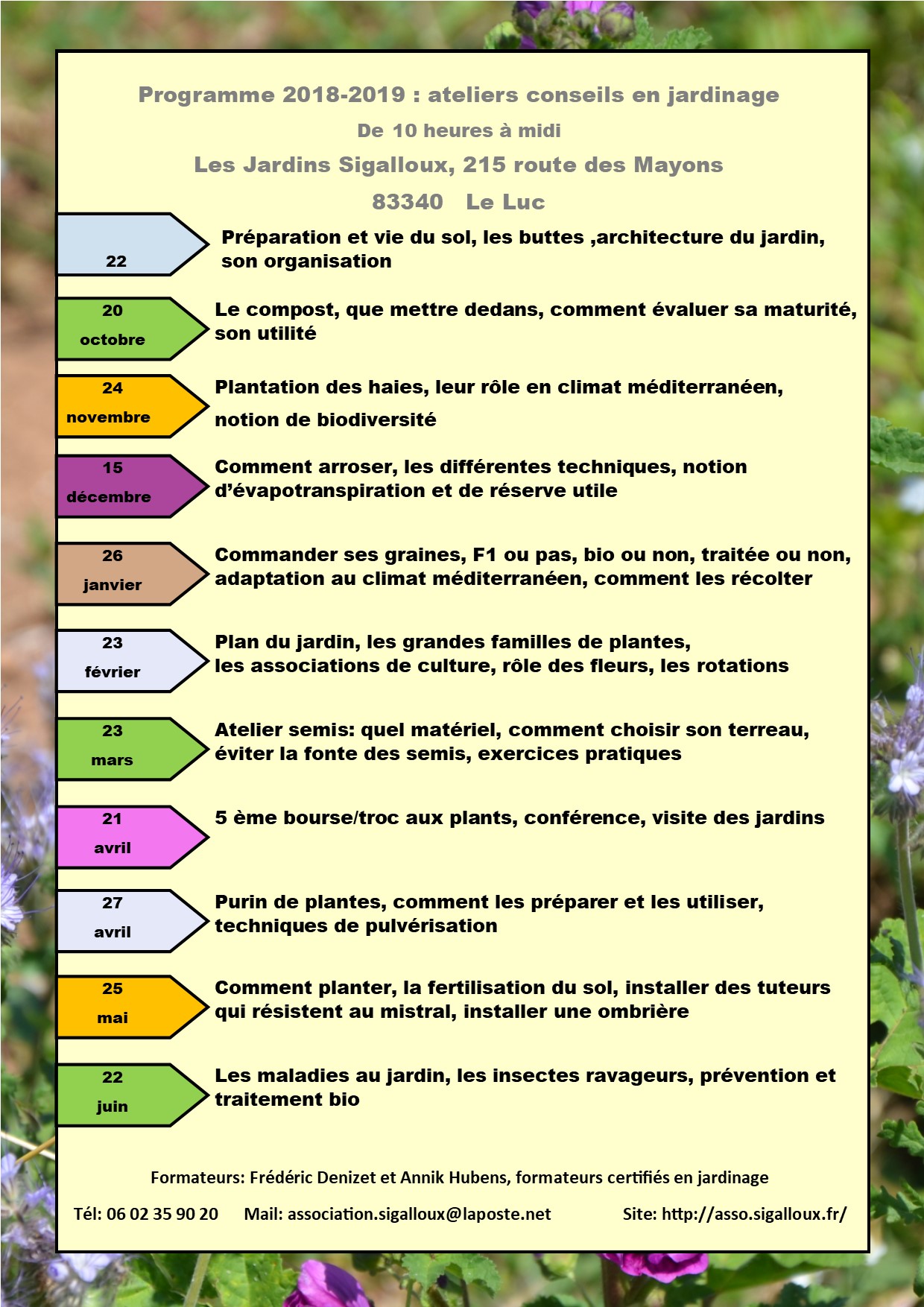 Programme 2018-2019 : ateliers conseils en jardinage

De 10 heures à midi

Les Jardins Sigalloux, 215 route des Mayons

83340 Le Luc

22

Préparation et vie du sol, les buttes ,architecture du jardin, son organisation

20 octobre

Le compost, que mettre dedans, comment évaluer sa maturité, son utilité

24 novembre

Plantation des haies, leur rôle en climat méditerranéen, notion de biodiversité

15 décembre

Comment arroser, les différentes techniques, notion d'évapotranspiration et de réserve utile

26 janvier

Commander ses graines, F1 ou pas, bio ou non, traitée ou non, adaptation au climat méditerranéen, comment les récolter

23 février

Plan du jardin, les grandes familles de plantes, les associations de culture, rôle des fleurs, les rotations

23 mars

Atelier semis: quel matériel, comment choisir son terreau, éviter la fonte des semis, exercices pratiques

21 avril

5 ème bourse/troc aux plants, conférence, visite des jardins

27 avril

Purin de plantes, comment les préparer et les utiliser, techniques de pulvérisation

25 mai

Comment planter, la fertilisation du sol, installer des tuteurs qui résistent au mistral, installer une ombrière

22 juin

Les maladies au jardin, les insectes ravageurs, prévention et traitement bio

Formateurs: Frédéric Denizet et Annik Hubens, formateurs certifiés en jardinage

Tél: 06 02 35 90 20 Mail: association.sigalloux@laposte.net Site: http://asso.sigalloux.fr/